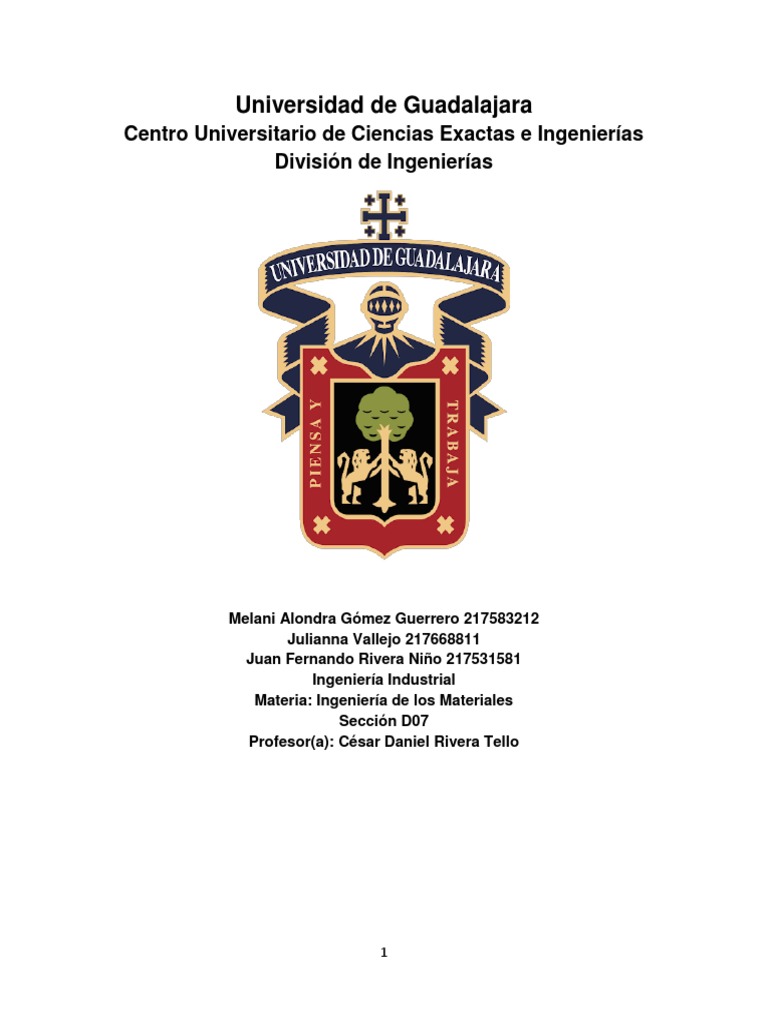 Universidad de Guadalajara
Centro Universitario de Ciencias Exactas e Ingenierías
División de Ingenierías

UNIVERSIDAD DE GUADALAJARA

PIENSA Y TRABAJA

Melani Alondra Gómez Guerrero 217583212
Julianna Vallejo 217668811
Juan Fernando Rivera Niño 217531581
Ingeniería Industrial
Materia: Ingeniería de los Materiales
Sección D07
Profesor(a): César Daniel Rivera Tello

1